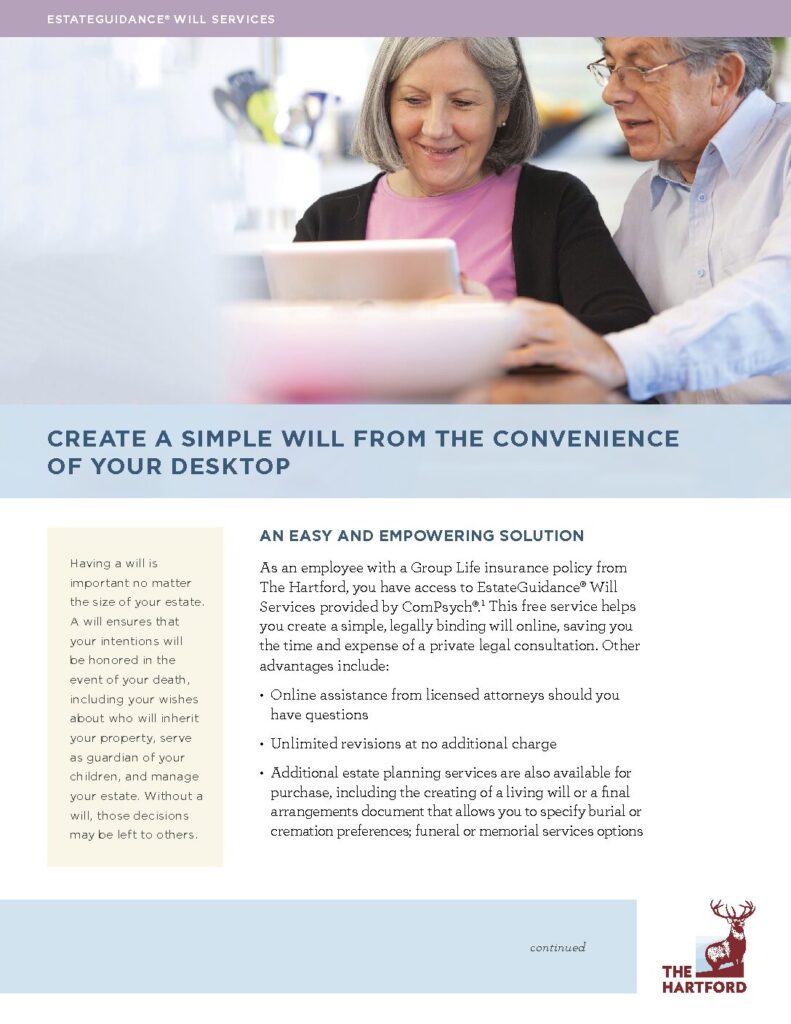 ESTATEGUIDANCE® WILL SERVICES

CREATE A SIMPLE WILL FROM THE CONVENIENCE OF YOUR DESKTOP

Having a will is important no matter the size of your estate. A will ensures that your intentions will be honored in the event of your death, including your wishes about who will inherit your property, serve as guardian of your children, and manage your estate. Without a will, those decisions may be left to others.

AN EASY AND EMPOWERING SOLUTION

As an employee with a Group Life insurance policy from The Hartford, you have access to EstateGuidance® Will Services provided by ComPsych®.$^{1}$ This free service helps you create a simple, legally binding will online, saving you the time and expense of a private legal consultation. Other advantages include:

• Online assistance from licensed attorneys should you have questions

• Unlimited revisions at no additional charge

• Additional estate planning services are also available for purchase, including the creating of a living will or a final arrangements document that allows you to specify burial or cremation preferences; funeral or memorial services options

continued

THE HARTFORD